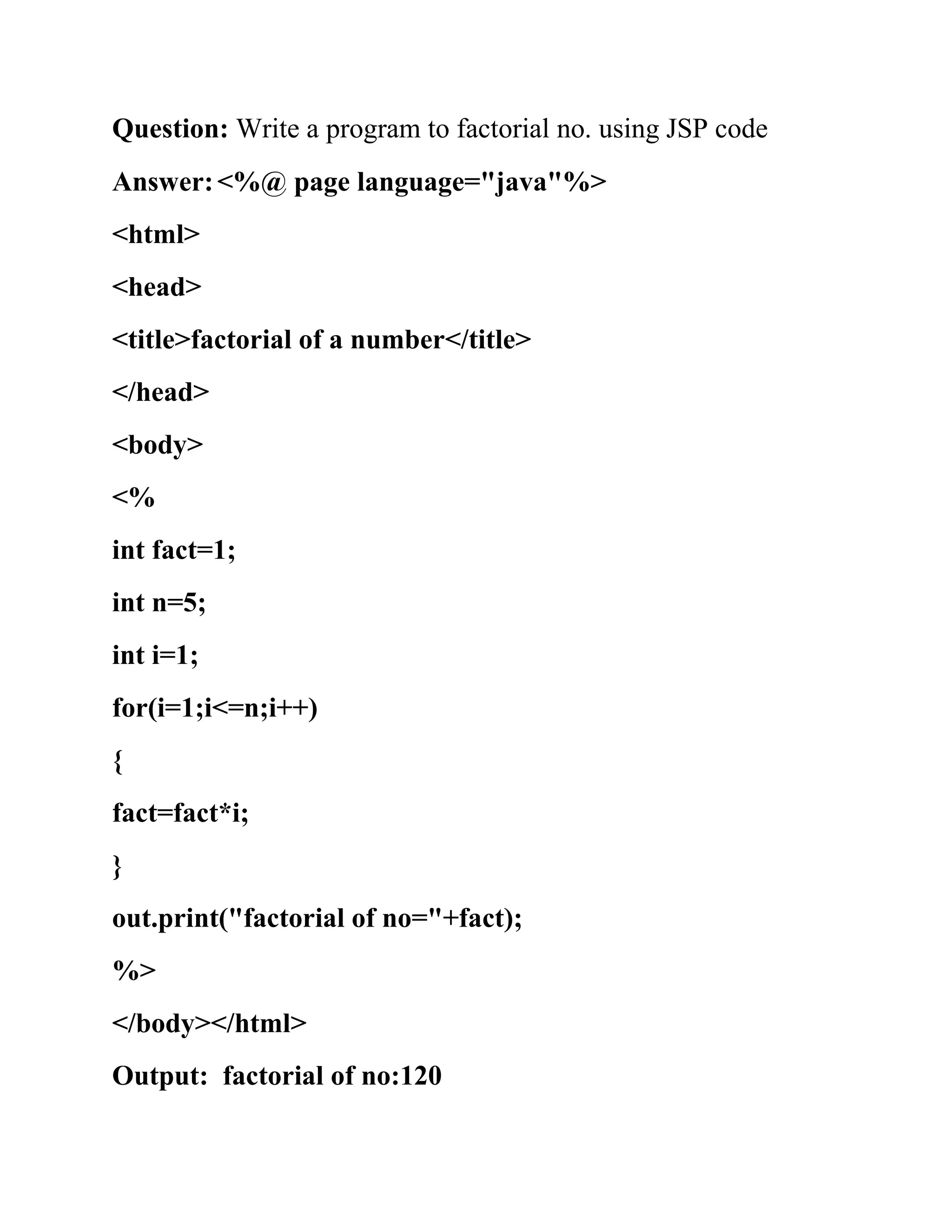 Question: Write a program to factorial no. using JSP code

Answer: <%@ page language="java"%>

<html>

<head>

<title>factorial of a number</title>

</head>

<body>

<%

int fact=1;

int n=5;

int i=1;

for(i=1;i<=n;i++)

{

fact=fact*i;

}

out.print("factorial of no="+fact);

%>

</body></html>

Output: factorial of no:120